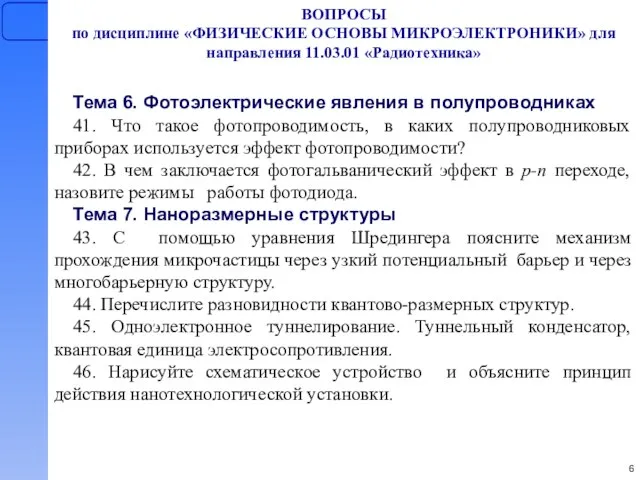 ВОПРОСЫ
по дисциплине «ФИЗИЧЕСКИЕ ОСНОВЫ МИКРОЭЛЕКТРОНИКИ» для направления 11.03.01 «Радиотехника»

Тема 6. Фотоэлектрические явления в полупроводниках

41. Что такое фотопроводимость, в каких полупроводниковых приборах используется эффект фотопроводимости?

42. В чем заключается фотогальванический эффект в p-n переходе, назовите режимы работы фотодиода.

Тема 7. Наноразмерные структуры

43. С помощью уравнения Шредингера поясните механизм прохождения микрочастицы через узкий потенциальный барьер и через многобарьерную структуру.

44. Перечислите разновидности квантово-размерных структур.

45. Одноэлектронное туннелирование. Туннельный конденсатор, квантовая единица электросопротивления.

46. Нарисуйте схематическое устройство и объясните принцип действия нанотехнологической установки.

6